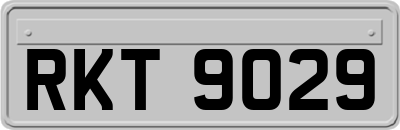 RKT 9029